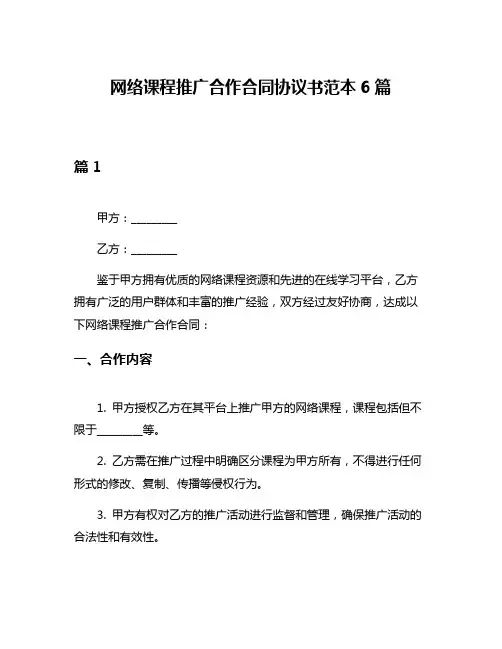 网络课程推广合作合同协议书范本 6 篇

篇 1

甲方：________

乙方：________

鉴于甲方拥有优质的网络课程资源和先进的在线学习平台，乙方拥有广泛的用户群体和丰富的推广经验，双方经过友好协商，达成以下网络课程推广合作合同：

一、合作内容

1. 甲方授权乙方在其平台上推广甲方的网络课程，课程包括但不限于________等。

2. 乙方需在推广过程中明确区分课程为甲方所有，不得进行任何形式的修改、复制、传播等侵权行为。

3. 甲方有权对乙方的推广活动进行监督和管理，确保推广活动的合法性和有效性。